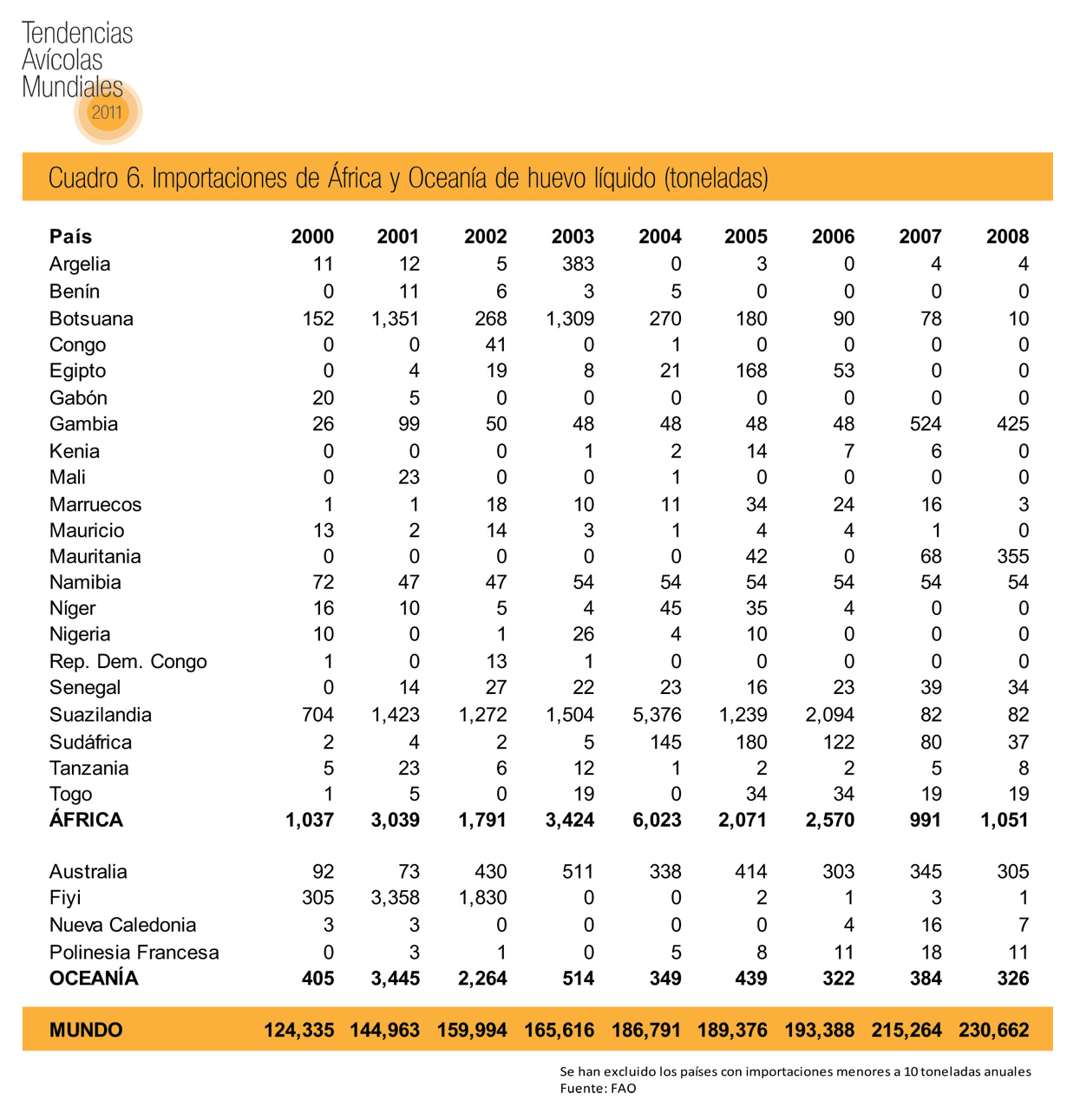 Tendencias Avícolas Mundiales 2011

Cuadro 6. Importaciones de África y Oceanía de huevo líquido (toneladas)

| País | 2000 | 2001 | 2002 | 2003 | 2004 | 2005 | 2006 | 2007 | 2008 |
|---|---|---|---|---|---|---|---|---|---|
| Argelia | 11 | 12 | 5 | 383 | 0 | 3 | 0 | 4 | 4 |
| Benín | 0 | 11 | 6 | 3 | 5 | 0 | 0 | 0 | 0 |
| Botsuana | 152 | 1,351 | 268 | 1,309 | 270 | 180 | 90 | 78 | 10 |
| Congo | 0 | 0 | 41 | 0 | 1 | 0 | 0 | 0 | 0 |
| Egipto | 0 | 4 | 19 | 8 | 21 | 168 | 53 | 0 | 0 |
| Gabón | 20 | 5 | 0 | 0 | 0 | 0 | 0 | 0 | 0 |
| Gambia | 26 | 99 | 50 | 48 | 48 | 48 | 48 | 524 | 425 |
| Kenia | 0 | 0 | 0 | 1 | 2 | 14 | 7 | 6 | 0 |
| Mali | 0 | 23 | 0 | 0 | 1 | 0 | 0 | 0 | 0 |
| Marruecos | 1 | 1 | 18 | 10 | 11 | 34 | 24 | 16 | 3 |
| Mauricio | 13 | 2 | 14 | 3 | 1 | 4 | 4 | 1 | 0 |
| Mauritania | 0 | 0 | 0 | 0 | 0 | 42 | 0 | 68 | 355 |
| Namibia | 72 | 47 | 47 | 54 | 54 | 54 | 54 | 54 | 54 |
| Níger | 16 | 10 | 5 | 4 | 45 | 35 | 4 | 0 | 0 |
| Nigeria | 10 | 0 | 1 | 26 | 4 | 10 | 0 | 0 | 0 |
| Rep. Dem. Congo | 1 | 0 | 13 | 1 | 0 | 0 | 0 | 0 | 0 |
| Senegal | 0 | 14 | 27 | 22 | 23 | 16 | 23 | 39 | 34 |
| Suazilandia | 704 | 1,423 | 1,272 | 1,504 | 5,376 | 1,239 | 2,094 | 82 | 82 |
| Sudáfrica | 2 | 4 | 2 | 5 | 145 | 180 | 122 | 80 | 37 |
| Tanzania | 5 | 23 | 6 | 12 | 1 | 2 | 2 | 5 | 8 |
| Togo | 1 | 5 | 0 | 19 | 0 | 34 | 34 | 19 | 19 |
| ÁFRICA | 1,037 | 3,039 | 1,791 | 3,424 | 6,023 | 2,071 | 2,570 | 991 | 1,051 |
| Australia | 92 | 73 | 430 | 511 | 338 | 414 | 303 | 345 | 305 |
| Fiyi | 305 | 3,358 | 1,830 | 0 | 0 | 2 | 1 | 3 | 1 |
| Nueva Caledonia | 3 | 3 | 0 | 0 | 0 | 0 | 4 | 16 | 7 |
| Polinesia Francesa | 0 | 3 | 1 | 0 | 5 | 8 | 11 | 18 | 11 |
| OCEANÍA | 405 | 3,445 | 2,264 | 514 | 349 | 439 | 322 | 384 | 326 |
| MUNDO | 124,335 | 144,963 | 159,994 | 165,616 | 186,791 | 189,376 | 193,388 | 215,264 | 230,662 |

Se han excluido los países con importaciones menores a 10 toneladas anuales
Fuente: FAO